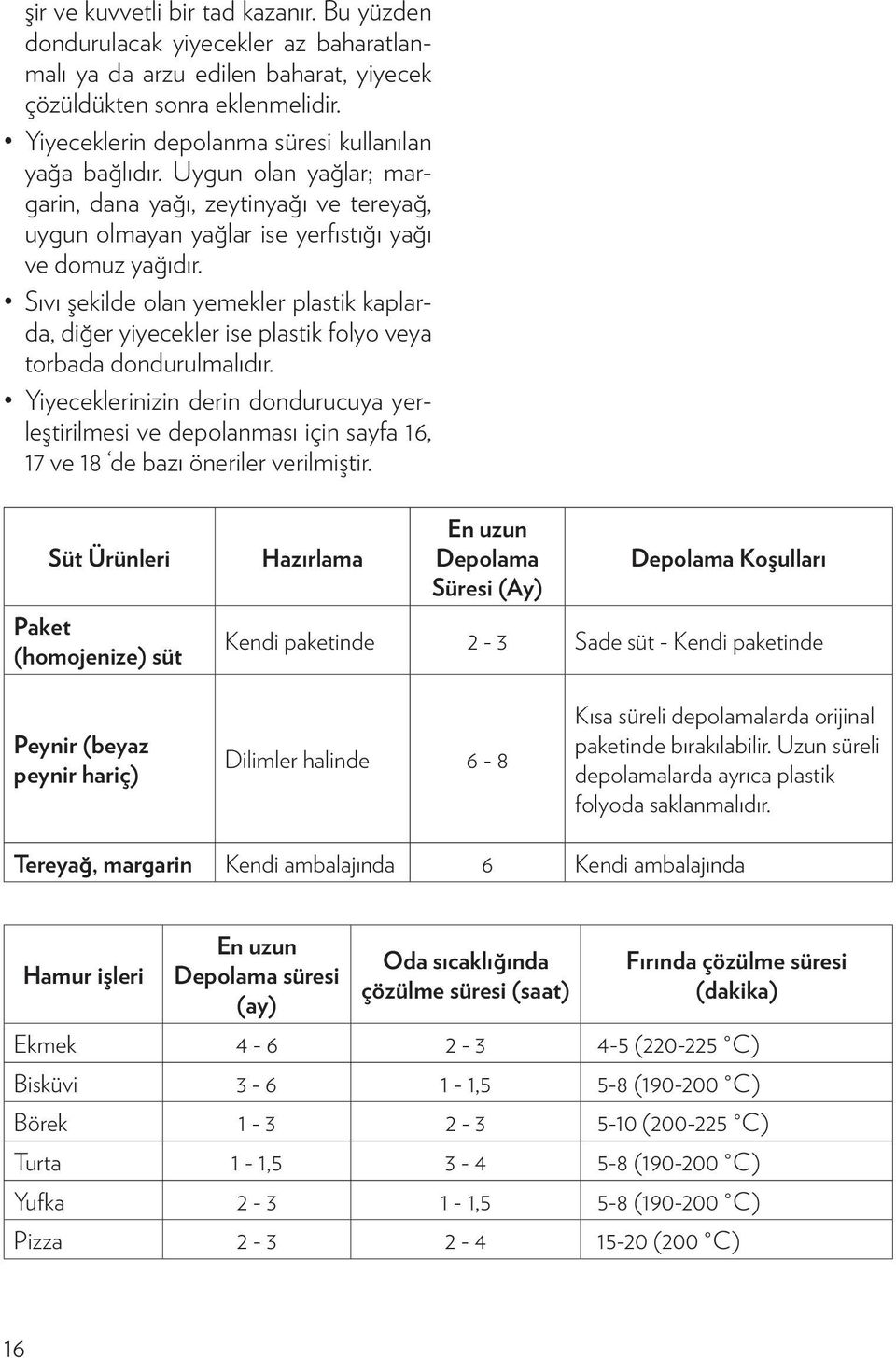 şir ve kuvvetli bir tad kazanır. Bu yüzden dondurulacak yiyecekler az baharatlanmalı ya da arzu edilen baharat, yiyecek çözüldükten sonra eklenmelidir.

• Yiyeceklerin depolanma süresi kullanılan yağa bağlıdır. Uygun olan yağlar; margarin, dana yağı, zeytinyağı ve tereyağ, uygun olmayan yağlar ise yerfıstığı yağı ve domuz yağıdır.

• Sıvı şekilde olan yemekler plastik kaplarda, diğer yiyecekler ise plastik folyo veya torbada dondurulmalıdır.

• Yiyeceklerinizin derin dondurucuya yerleştirilmesi ve depolanması için sayfa 16, 17 ve 18 ‘de bazı öneriler verilmiştir.

| Süt Ürünleri | Hazırlama | En uzun Depolama Süresi (Ay) | Depolama Koşulları |
|---|---|---|---|
| Paket (homojenize) süt | Kendi paketinde | 2 - 3 | Sade süt - Kendi paketinde |
| Peynir (beyaz peynir hariç) | Dilimler halinde | 6 - 8 | Kısa süreli depolamalarda orijinal paketinde bırakılabilir. Uzun süreli depolamalarda ayrıca plastik folyoda saklanmalıdır. |
| Tereyağ, margarin | Kendi ambalajında | 6 | Kendi ambalajında |

| Hamur işleri | En uzun Depolama süresi (ay) | Oda sıcaklığında çözülme süresi (saat) | Fırında çözülme süresi (dakika) |
|---|---|---|---|
| Ekmek | 4 - 6 | 2 - 3 | 4-5 (220-225 °C) |
| Bisküvi | 3 - 6 | 1 - 1,5 | 5-8 (190-200 °C) |
| Börek | 1 - 3 | 2 - 3 | 5-10 (200-225 °C) |
| Turta | 1 - 1,5 | 3 - 4 | 5-8 (190-200 °C) |
| Yufka | 2 - 3 | 1 - 1,5 | 5-8 (190-200 °C) |
| Pizza | 2 - 3 | 2 - 4 | 15-20 (200 °C) |

16